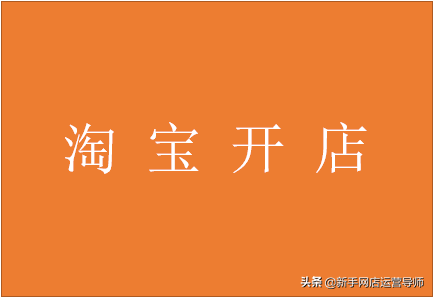 淘宝开店

头条 @新手网店运营导师